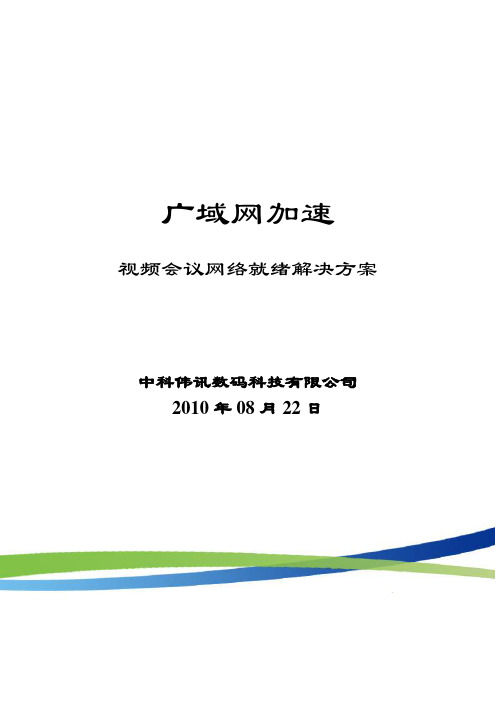 广域网加速

视频会议网络就绪解决方案

中科伟讯数码科技有限公司
2010 年 08 月 22 日